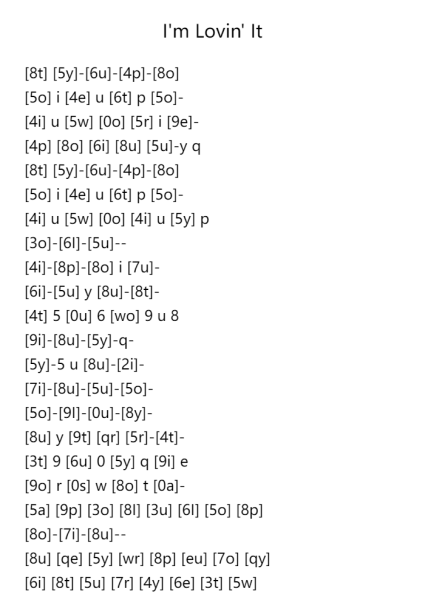 I'm Lovin' It

[8t] [5y]-[6u]-[4p]-[8o]
[5o] i [4e] u [6t] p [5o]-
[4i] u [5w] [0o] [5r] i [9e]-
[4p] [8o] [6i] [8u] [5u]-y q
[8t] [5y]-[6u]-[4p]-[8o]
[5o] i [4e] u [6t] p [5o]-
[4i] u [5w] [0o] [4i] u [5y] p
[3o]-[6l]-[5u]--
[4i]-[8p]-[8o] i [7u]-
[6i]-[5u] y [8u]-[8t]-
[4t] 5 [0u] 6 [wo] 9 u 8
[9i]-[8u]-[5y]-q-
[5y]-5 u [8u]-[2i]-
[7i]-[8u]-[5u]-[5o]-
[5o]-[9l]-[0u]-[8y]-
[8u] y [9t] [qr] [5r]-[4t]-
[3t] 9 [6u] 0 [5y] q [9i] e
[9o] r [0s] w [8o] t [0a]-
[5a] [9p] [3o] [8l] [3u] [6l] [5o] [8p]
[8o]-[7i]-[8u]--
[8u] [qe] [5y] [wr] [8p] [eu] [7o] [qy]
[6i] [8t] [5u] [7r] [4y] [6e] [3t] [5w]